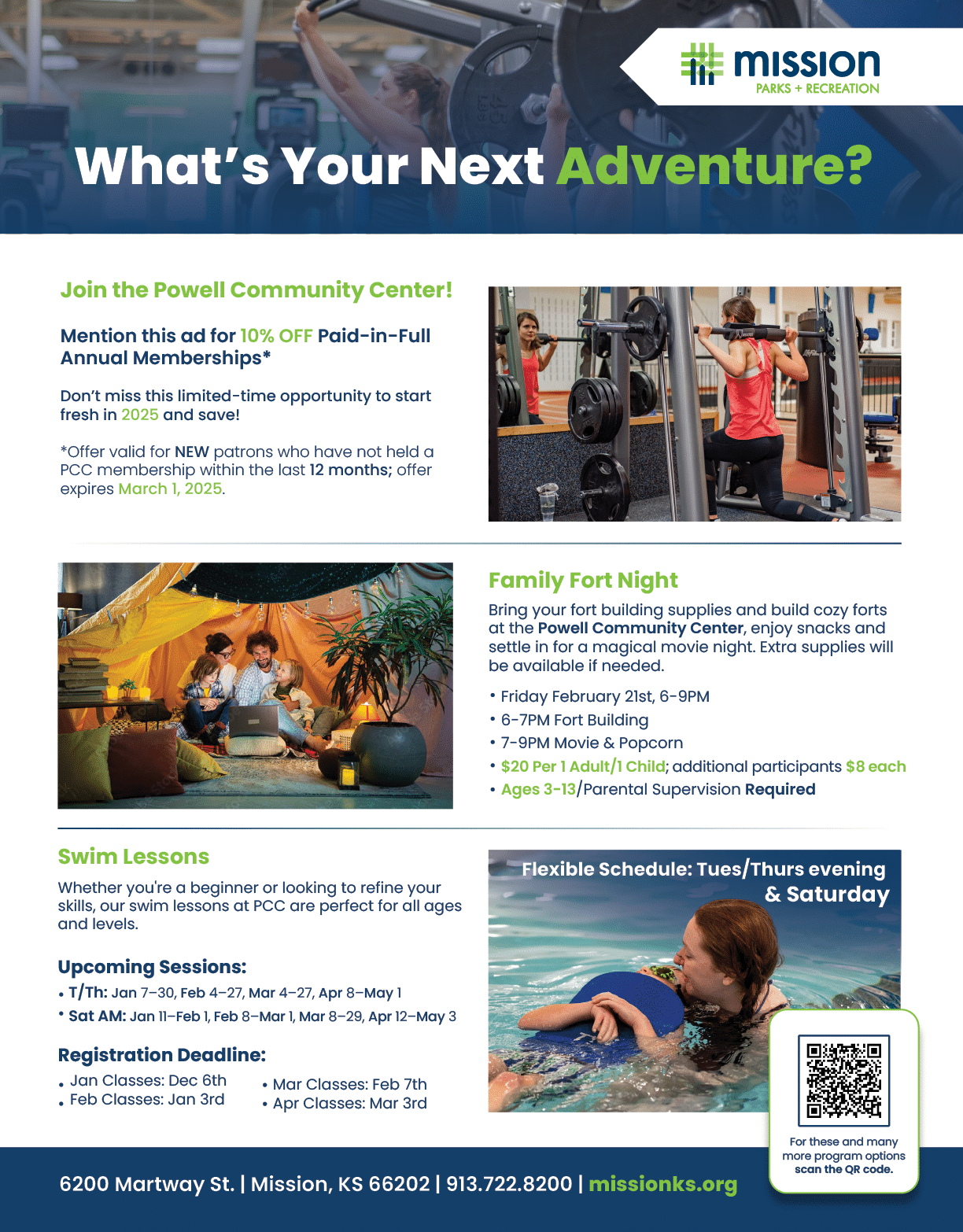 mission
PARKS + RECREATION

What's Your Next Adventure?

Join the Powell Community Center!

Mention this ad for 10% OFF Paid-in-Full Annual Memberships*

Don't miss this limited-time opportunity to start fresh in 2025 and save!

*Offer valid for NEW patrons who have not held a PCC membership within the last 12 months; offer expires March 1, 2025.

Family Fort Night

Bring your fort building supplies and build cozy forts at the Powell Community Center, enjoy snacks and settle in for a magical movie night. Extra supplies will be available if needed.

• Friday February 21st, 6-9PM
• 6-7PM Fort Building
• 7-9PM Movie & Popcorn
• $20 Per 1 Adult/1 Child; additional participants $8 each
• Ages 3-13/Parental Supervision Required

Swim Lessons

Whether you're a beginner or looking to refine your skills, our swim lessons at PCC are perfect for all ages and levels.

Upcoming Sessions:
• T/Th: Jan 7–30, Feb 4–27, Mar 4–27, Apr 8–May 1
• Sat AM: Jan 11–Feb 1, Feb 8–Mar 1, Mar 8–29, Apr 12–May 3

Registration Deadline:
• Jan Classes: Dec 6th
• Feb Classes: Jan 3rd
• Mar Classes: Feb 7th
• Apr Classes: Mar 3rd

Flexible Schedule: Tues/Thurs evening & Saturday

For these and many more program options scan the QR code.

6200 Martway St. | Mission, KS 66202 | 913.722.8200 | missionks.org